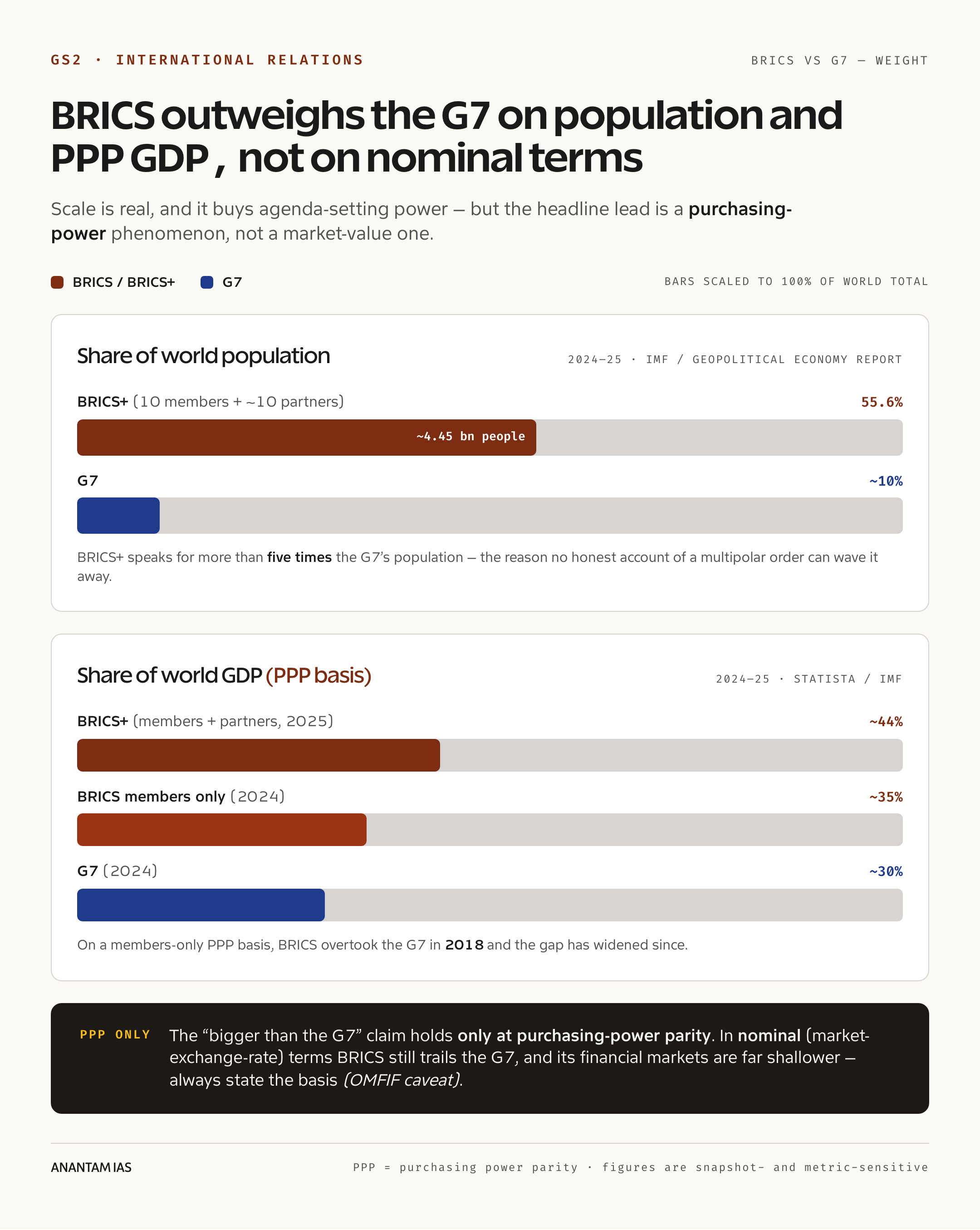 GS2 · INTERNATIONAL RELATIONS

BRICS VS G7 — WEIGHT

BRICS outweighs the G7 on population and PPP GDP , not on nominal terms

Scale is real, and it buys agenda-setting power — but the headline lead is a purchasing-power phenomenon, not a market-value one.

BRICS / BRICS+ G7

BARS SCALED TO 100% OF WORLD TOTAL

Share of world population

2024–25 · IMF / GEOPOLITICAL ECONOMY REPORT

BRICS+ (10 members + ~10 partners)

55.6%

~4.45 bn people

G7

~10%

BRICS+ speaks for more than five times the G7's population — the reason no honest account of a multipolar order can wave it away.

Share of world GDP (PPP basis)

2024–25 · STATISTA / IMF

BRICS+ (members + partners, 2025)

~44%

BRICS members only (2024)

~35%

G7 (2024)

~30%

On a members-only PPP basis, BRICS overtook the G7 in 2018 and the gap has widened since.

PPP ONLY

The "bigger than the G7" claim holds only at purchasing-power parity. In nominal (market-exchange-rate) terms BRICS still trails the G7, and its financial markets are far shallower — always state the basis (OMFIF caveat).

ANANTAM IAS

PPP = purchasing power parity · figures are snapshot- and metric-sensitive